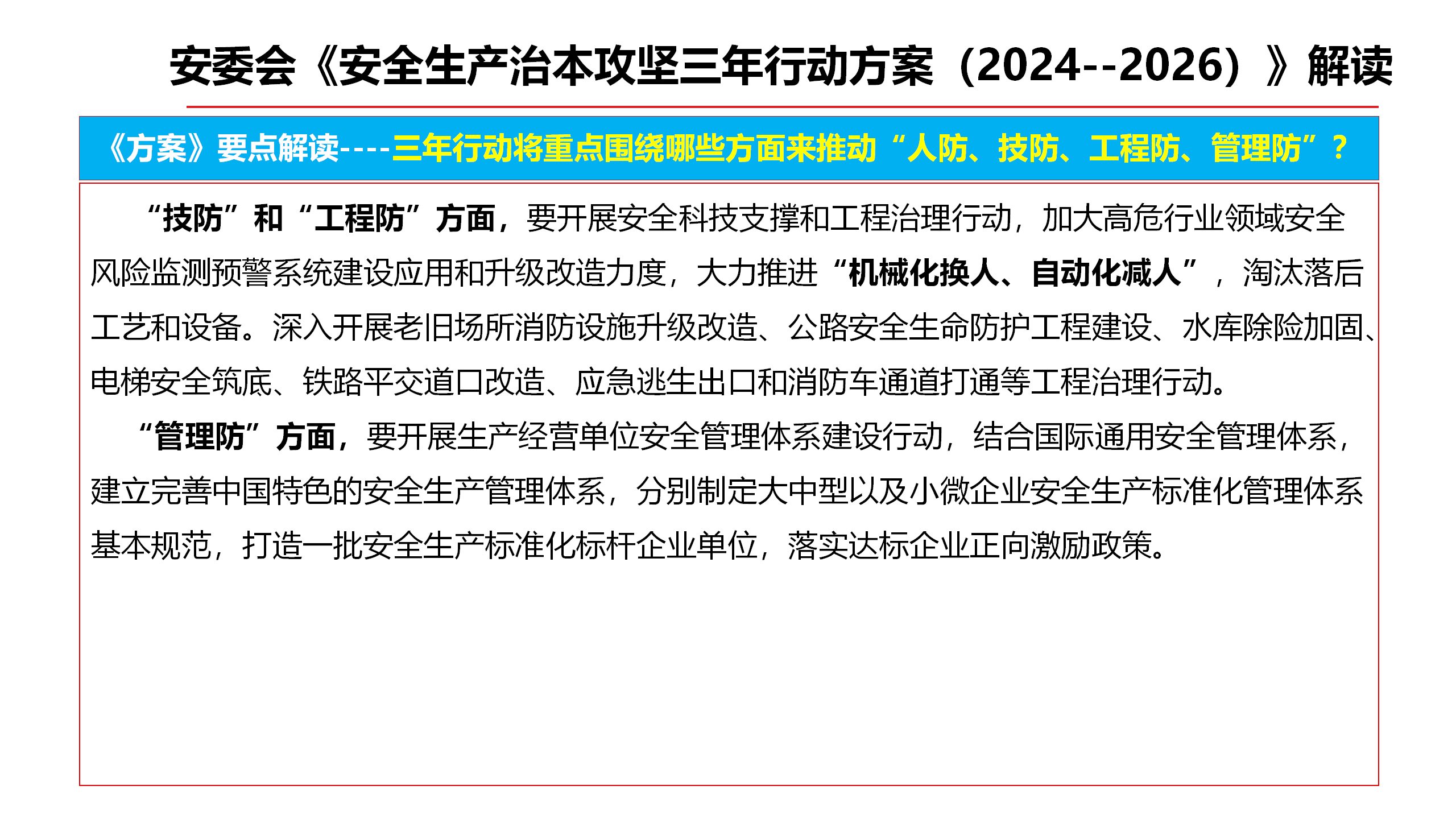 安委会《安全生产治本攻坚三年行动方案（2024--2026）》解读

《方案》要点解读----三年行动将重点围绕哪些方面来推动“人防、技防、工程防、管理防”？

“技防”和“工程防”方面，要开展安全科技支撑和工程治理行动，加大高危行业领域安全风险监测预警系统建设应用和升级改造力度，大力推进“机械化换人、自动化减人”，淘汰落后工艺和设备。深入开展老旧场所消防设施升级改造、公路安全生命防护工程建设、水库除险加固、电梯安全筑底、铁路平交道口改造、应急逃生出口和消防车通道打通等工程治理行动。

“管理防”方面，要开展生产经营单位安全管理体系建设行动，结合国际通用安全管理体系，建立完善中国特色的安全生产管理体系，分别制定大中型以及小微企业安全生产标准化管理体系基本规范，打造一批安全生产标准化标杆企业单位，落实达标企业正向激励政策。